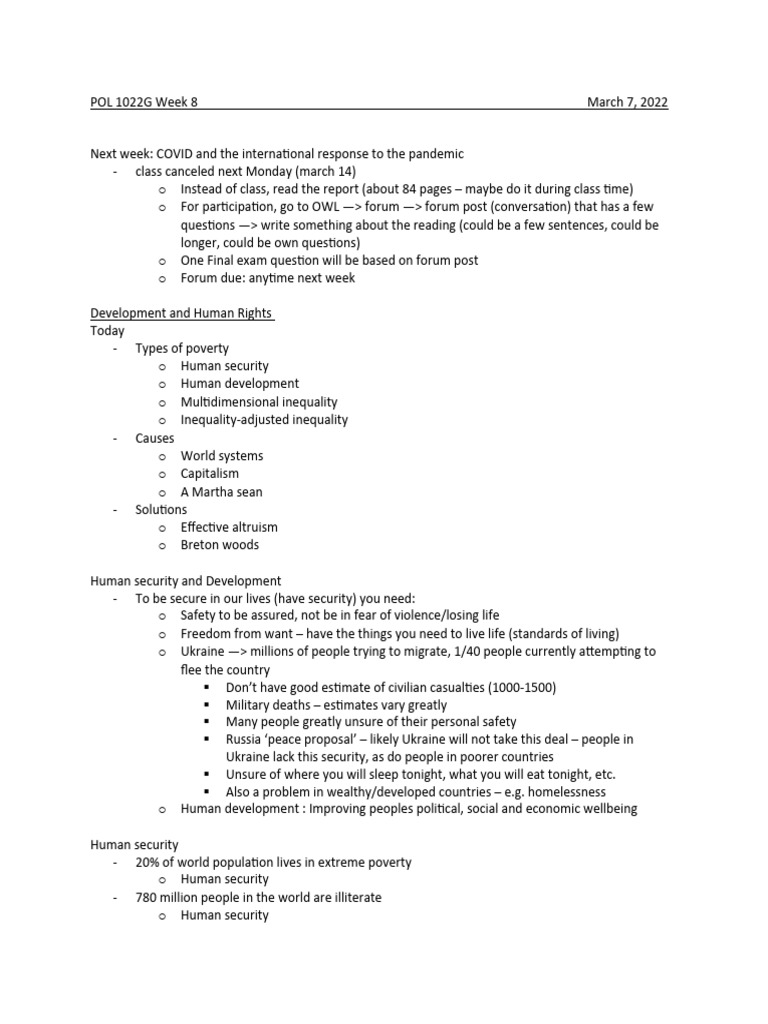 POL 1022G Week 8 March 7, 2022

Next week: COVID and the international response to the pandemic
- class canceled next Monday (march 14)
  o Instead of class, read the report (about 84 pages – maybe do it during class time)
  o For participation, go to OWL —> forum —> forum post (conversation) that has a few questions —> write something about the reading (could be a few sentences, could be longer, could be own questions)
  o One Final exam question will be based on forum post
  o Forum due: anytime next week

Development and Human Rights
Today
- Types of poverty
  o Human security
  o Human development
  o Multidimensional inequality
  o Inequality-adjusted inequality
- Causes
  o World systems
  o Capitalism
  o A Martha sean
- Solutions
  o Effective altruism
  o Breton woods

Human security and Development
- To be secure in our lives (have security) you need:
  o Safety to be assured, not be in fear of violence/losing life
  o Freedom from want – have the things you need to live life (standards of living)
  o Ukraine —> millions of people trying to migrate, 1/40 people currently attempting to flee the country
    ▪ Don't have good estimate of civilian casualties (1000-1500)
    ▪ Military deaths – estimates vary greatly
    ▪ Many people greatly unsure of their personal safety
    ▪ Russia 'peace proposal' – likely Ukraine will not take this deal – people in Ukraine lack this security, as do people in poorer countries
    ▪ Unsure of where you will sleep tonight, what you will eat tonight, etc.
    ▪ Also a problem in wealthy/developed countries – e.g. homelessness
  o Human development : Improving peoples political, social and economic wellbeing

Human security
- 20% of world population lives in extreme poverty
  o Human security
- 780 million people in the world are illiterate
  o Human security